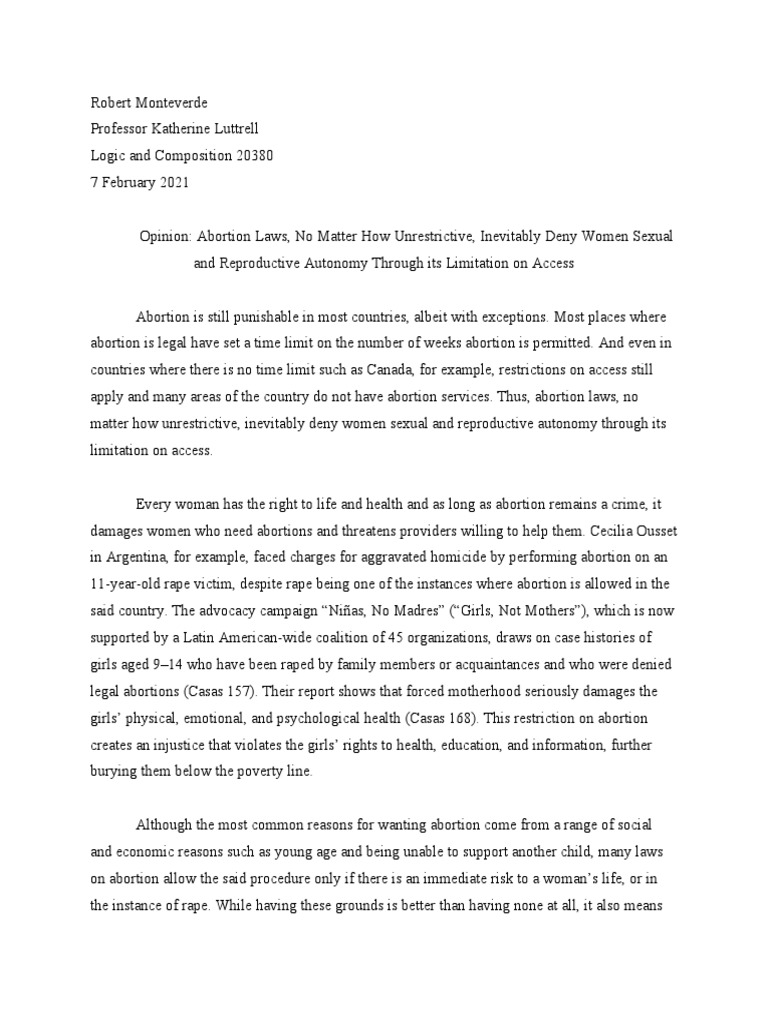 Robert Monteverde
Professor Katherine Luttrell
Logic and Composition 20380
7 February 2021

Opinion: Abortion Laws, No Matter How Unrestrictive, Inevitably Deny Women Sexual and Reproductive Autonomy Through its Limitation on Access

Abortion is still punishable in most countries, albeit with exceptions. Most places where abortion is legal have set a time limit on the number of weeks abortion is permitted. And even in countries where there is no time limit such as Canada, for example, restrictions on access still apply and many areas of the country do not have abortion services. Thus, abortion laws, no matter how unrestrictive, inevitably deny women sexual and reproductive autonomy through its limitation on access.

Every woman has the right to life and health and as long as abortion remains a crime, it damages women who need abortions and threatens providers willing to help them. Cecilia Ousset in Argentina, for example, faced charges for aggravated homicide by performing abortion on an 11-year-old rape victim, despite rape being one of the instances where abortion is allowed in the said country. The advocacy campaign “Niñas, No Madres” (“Girls, Not Mothers”), which is now supported by a Latin American-wide coalition of 45 organizations, draws on case histories of girls aged 9–14 who have been raped by family members or acquaintances and who were denied legal abortions (Casas 157). Their report shows that forced motherhood seriously damages the girls’ physical, emotional, and psychological health (Casas 168). This restriction on abortion creates an injustice that violates the girls’ rights to health, education, and information, further burying them below the poverty line.

Although the most common reasons for wanting abortion come from a range of social and economic reasons such as young age and being unable to support another child, many laws on abortion allow the said procedure only if there is an immediate risk to a woman’s life, or in the instance of rape. While having these grounds is better than having none at all, it also means